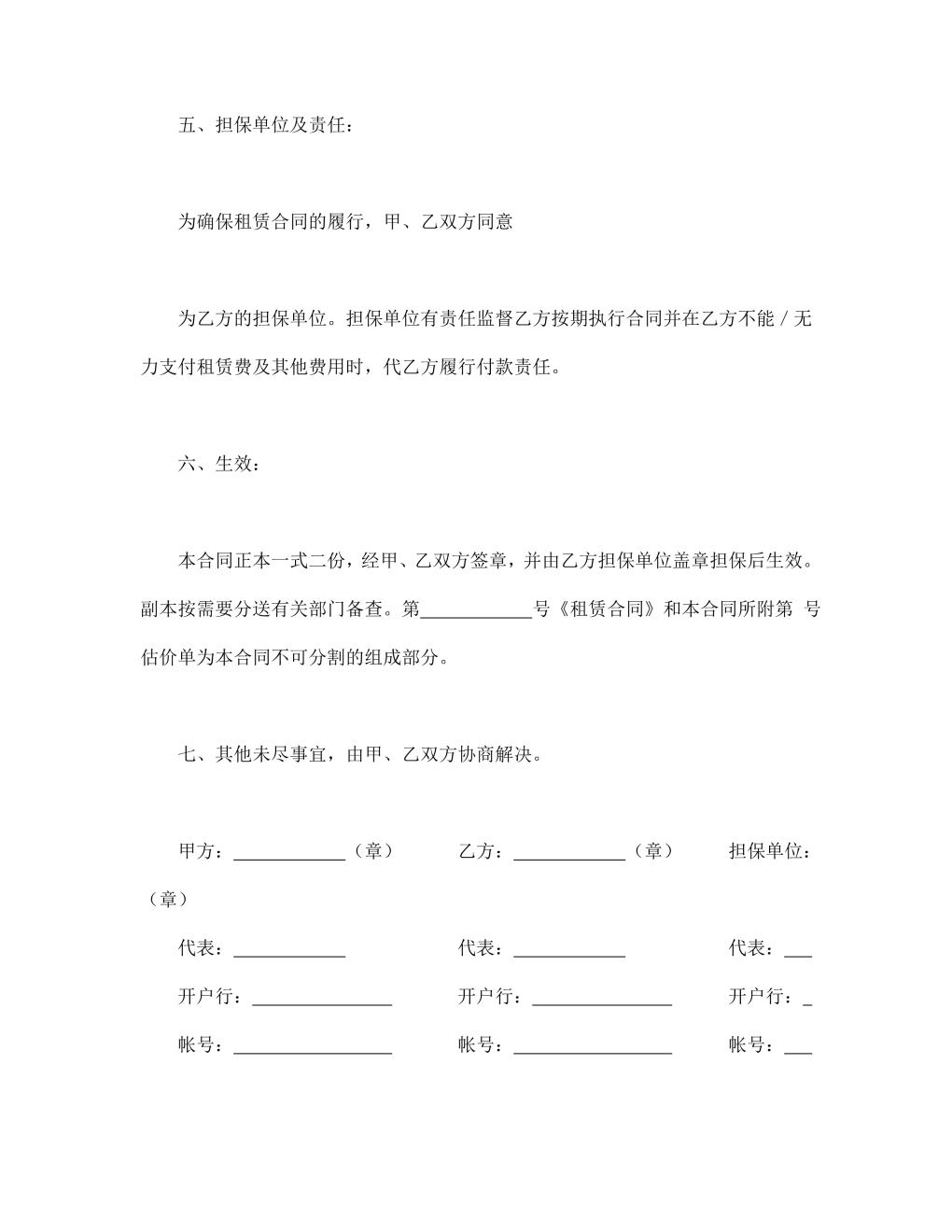 五、担保单位及责任：

为确保租赁合同的履行，甲、乙双方同意

为乙方的担保单位。担保单位有责任监督乙方按期执行合同并在乙方不能／无力支付租赁费及其他费用时，代乙方履行付款责任。

六、生效：

本合同正本一式二份，经甲、乙双方签章，并由乙方担保单位盖章担保后生效。副本按需要分送有关部门备查。第____________号《租赁合同》和本合同所附第 号估价单为本合同不可分割的组成部分。

七、其他未尽事宜，由甲、乙双方协商解决。

甲方：____________（章） 乙方：____________（章） 担保单位：（章）

代表：____________ 代表：____________ 代表：___

开户行：_______________ 开户行：_______________ 开户行：_

帐号：_________________ 帐号：_________________ 帐号：___